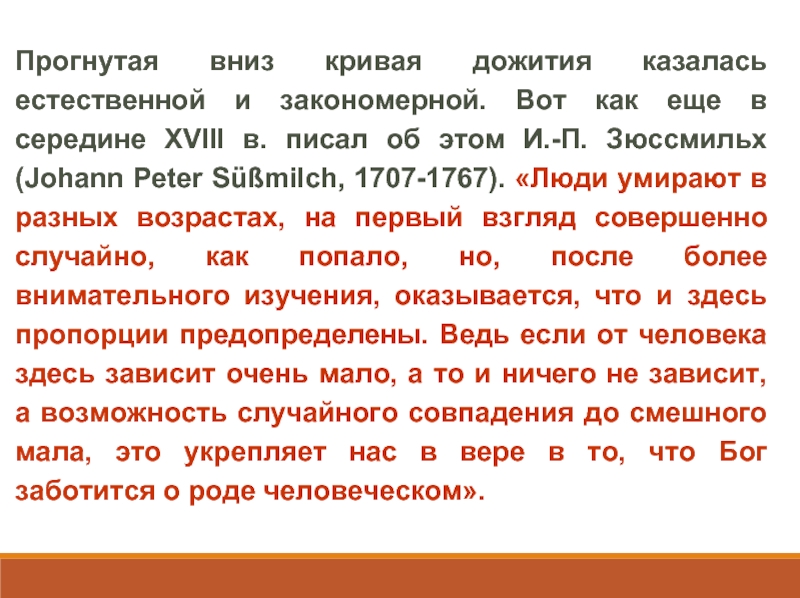 Прогнутая вниз кривая дожития казалась естественной и закономерной. Вот как еще в середине XVIII в. писал об этом И.-П. Зюссмильх (Johann Peter Süßmilch, 1707-1767). «Люди умирают в разных возрастах, на первый взгляд совершенно случайно, как попало, но, после более внимательного изучения, оказывается, что и здесь пропорции предопределены. Ведь если от человека здесь зависит очень мало, а то и ничего не зависит, а возможность случайного совпадения до смешного мала, это укрепляет нас в вере в то, что Бог заботится о роде человеческом».